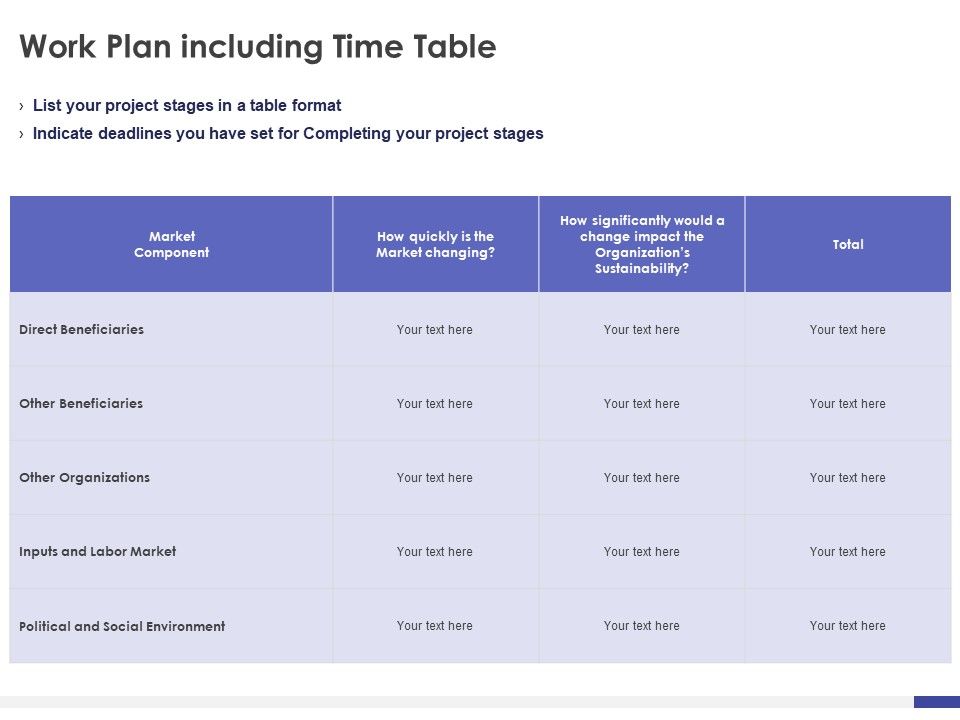 Work Plan including Time Table

› List your project stages in a table format
› Indicate deadlines you have set for Completing your project stages

| Market Component | How quickly is the Market changing? | How significantly would a change impact the Organization's Sustainability? | Total |
|---|---|---|---|
| Direct Beneficiaries | Your text here | Your text here | Your text here |
| Other Beneficiaries | Your text here | Your text here | Your text here |
| Other Organizations | Your text here | Your text here | Your text here |
| Inputs and Labor Market | Your text here | Your text here | Your text here |
| Political and Social Environment | Your text here | Your text here | Your text here |